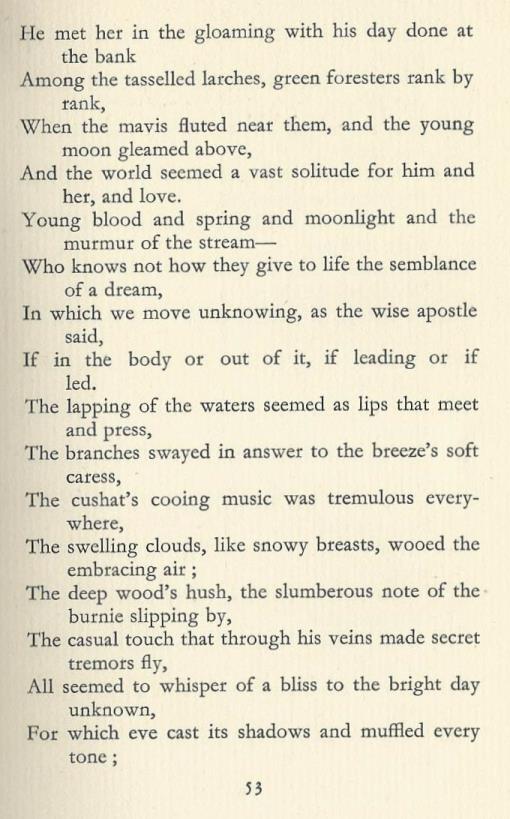 He met her in the gloaming with his day done at the bank
Among the tasselled larches, green foresters rank by rank,
When the mavis fluted near them, and the young moon gleamed above,
And the world seemed a vast solitude for him and her, and love.
Young blood and spring and moonlight and the murmur of the stream—
Who knows not how they give to life the semblance of a dream,
In which we move unknowing, as the wise apostle said,
If in the body or out of it, if leading or if led.
The lapping of the waters seemed as lips that meet and press,
The branches swayed in answer to the breeze's soft caress,
The cushat's cooing music was tremulous everywhere,
The swelling clouds, like snowy breasts, wooed the embracing air ;
The deep wood's hush, the slumberous note of the burnie slipping by,
The casual touch that through his veins made secret tremors fly,
All seemed to whisper of a bliss to the bright day unknown,
For which eve cast its shadows and muffled every tone ;

53